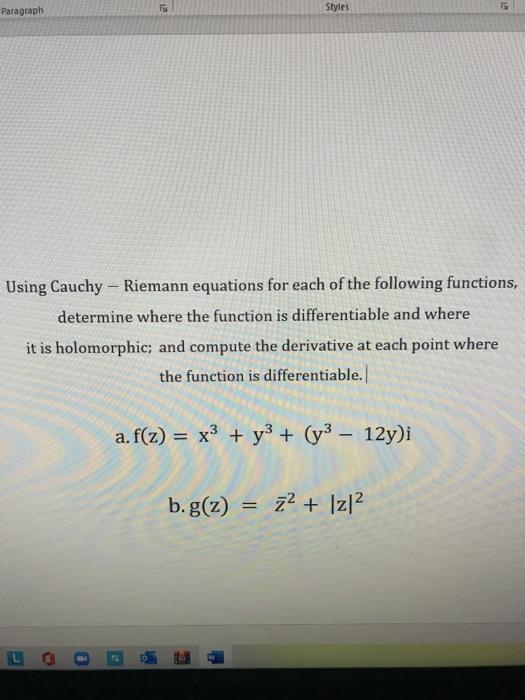 Paragraph

Styles

Using Cauchy – Riemann equations for each of the following functions, determine where the function is differentiable and where it is holomorphic; and compute the derivative at each point where the function is differentiable.

a. $f(z) = x^3 + y^3 + (y^3 - 12y)i$

b. $g(z) = \bar{z}^2 + |z|^2$